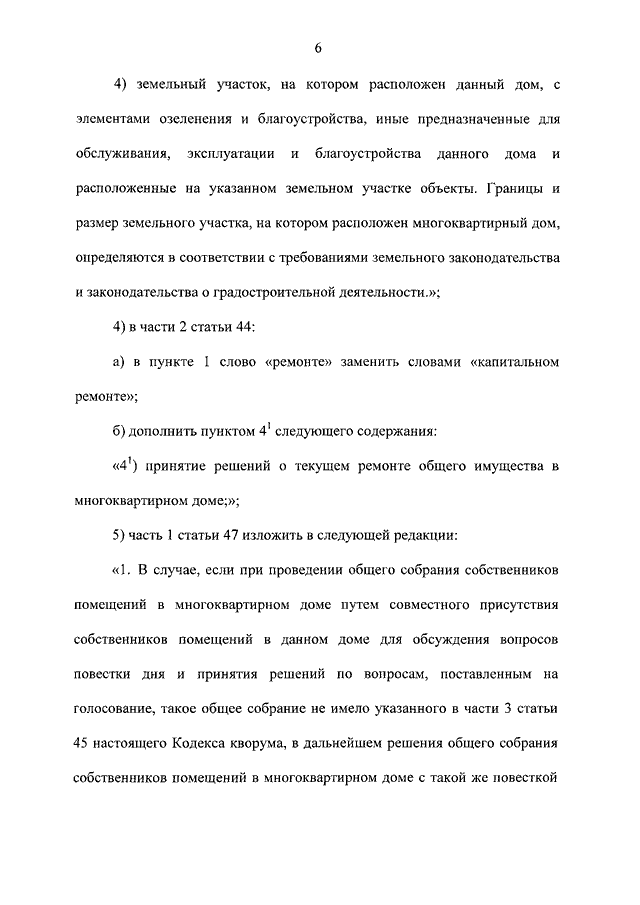 6

4) земельный участок, на котором расположен данный дом, с элементами озеленения и благоустройства, иные предназначенные для обслуживания, эксплуатации и благоустройства данного дома и расположенные на указанном земельном участке объекты. Границы и размер земельного участка, на котором расположен многоквартирный дом, определяются в соответствии с требованиями земельного законодательства и законодательства о градостроительной деятельности.»;

4) в части 2 статьи 44:

а) в пункте 1 слово «ремонте» заменить словами «капитальном ремонте»;

б) дополнить пунктом $4^1$ следующего содержания:

«$4^1$) принятие решений о текущем ремонте общего имущества в многоквартирном доме;»;

5) часть 1 статьи 47 изложить в следующей редакции:

«1. В случае, если при проведении общего собрания собственников помещений в многоквартирном доме путем совместного присутствия собственников помещений в данном доме для обсуждения вопросов повестки дня и принятия решений по вопросам, поставленным на голосование, такое общее собрание не имело указанного в части 3 статьи 45 настоящего Кодекса кворума, в дальнейшем решения общего собрания собственников помещений в многоквартирном доме с такой же повесткой